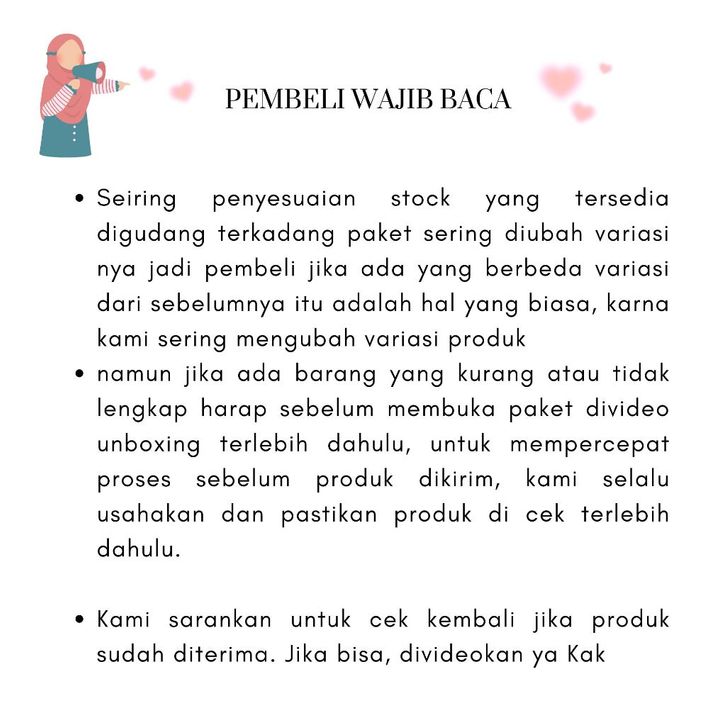 PEMBELI WAJIB BACA

• Seiring penyesuaian stock yang tersedia digudang terkadang paket sering diubah variasi nya jadi pembeli jika ada yang berbeda variasi dari sebelumnya itu adalah hal yang biasa, karna kami sering mengubah variasi produk

• namun jika ada barang yang kurang atau tidak lengkap harap sebelum membuka paket divideo unboxing terlebih dahulu, untuk mempercepat proses sebelum produk dikirim, kami selalu usahakan dan pastikan produk di cek terlebih dahulu.

• Kami sarankan untuk cek kembali jika produk sudah diterima. Jika bisa, divideokan ya Kak